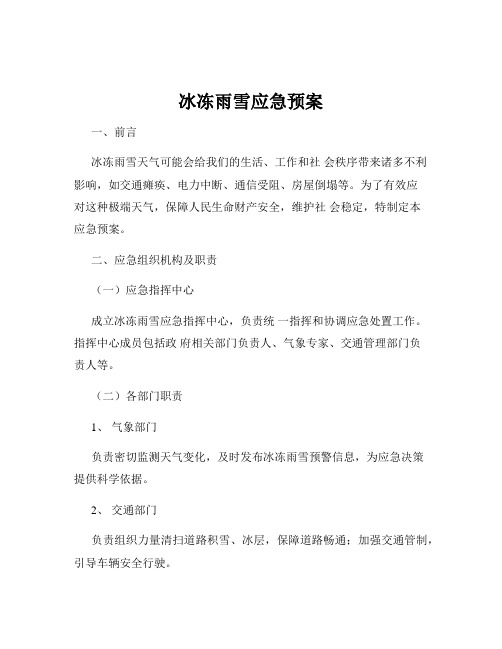 冰冻雨雪应急预案

一、前言

冰冻雨雪天气可能会给我们的生活、工作和社 会秩序带来诸多不利影响，如交通瘫痪、电力中断、通信受阻、房屋倒塌等。为了有效应对这种极端天气，保障人民生命财产安全，维护社 会稳定，特制定本应急预案。

二、应急组织机构及职责

（一）应急指挥中心

成立冰冻雨雪应急指挥中心，负责统 一指挥和协调应急处置工作。指挥中心成员包括政 府相关部门负责人、气象专家、交通管理部门负责人等。

（二）各部门职责

1、 气象部门

负责密切监测天气变化，及时发布冰冻雨雪预警信息，为应急决策提供科学依据。

2、 交通部门

负责组织力量清扫道路积雪、冰层，保障道路畅通；加强交通管制，引导车辆安全行驶。